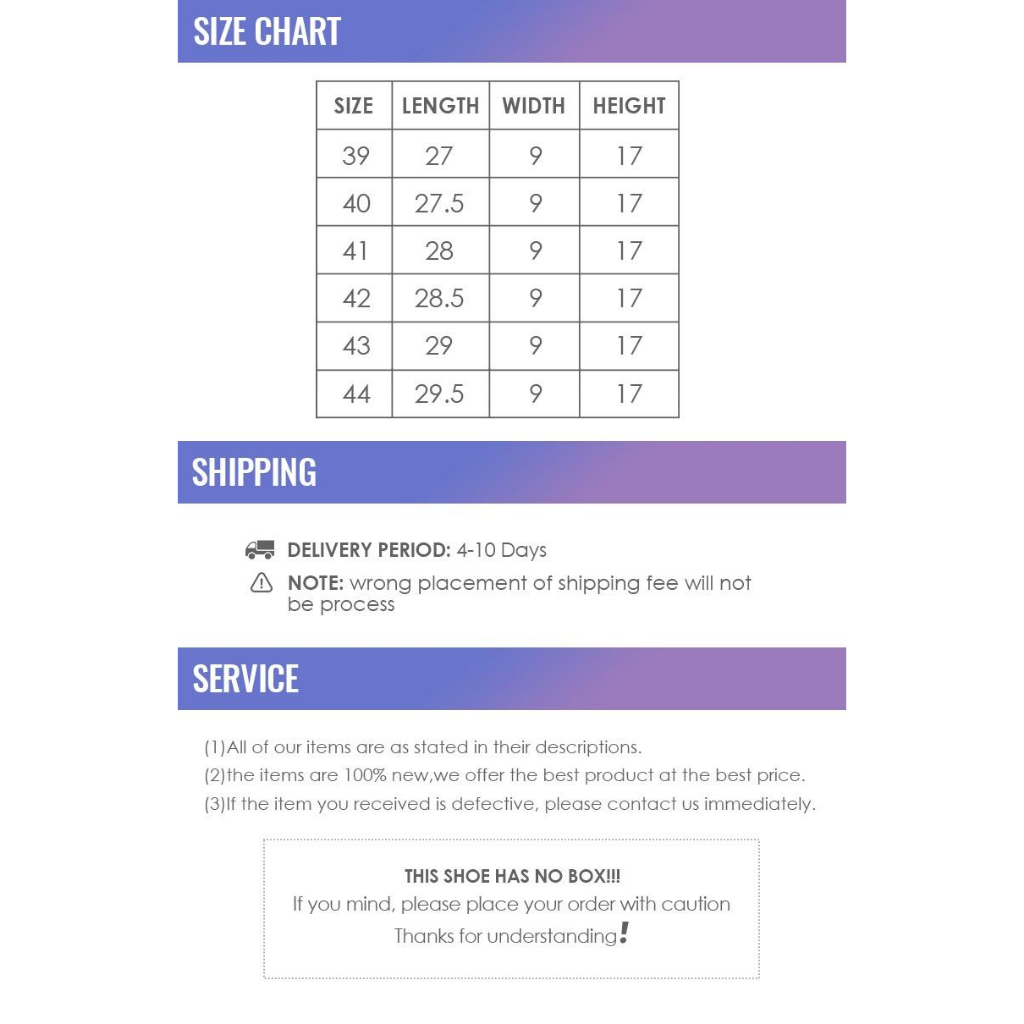 SIZE CHART

| SIZE | LENGTH | WIDTH | HEIGHT |
|---|---|---|---|
| 39 | 27 | 9 | 17 |
| 40 | 27.5 | 9 | 17 |
| 41 | 28 | 9 | 17 |
| 42 | 28.5 | 9 | 17 |
| 43 | 29 | 9 | 17 |
| 44 | 29.5 | 9 | 17 |

SHIPPING

DELIVERY PERIOD: 4-10 Days

NOTE: wrong placement of shipping fee will not be process

SERVICE

(1)All of our items are as stated in their descriptions.
(2)the items are 100% new,we offer the best product at the best price.
(3)If the item you received is defective, please contact us immediately.

THIS SHOE HAS NO BOX!!!
If you mind, please place your order with caution
Thanks for understanding!